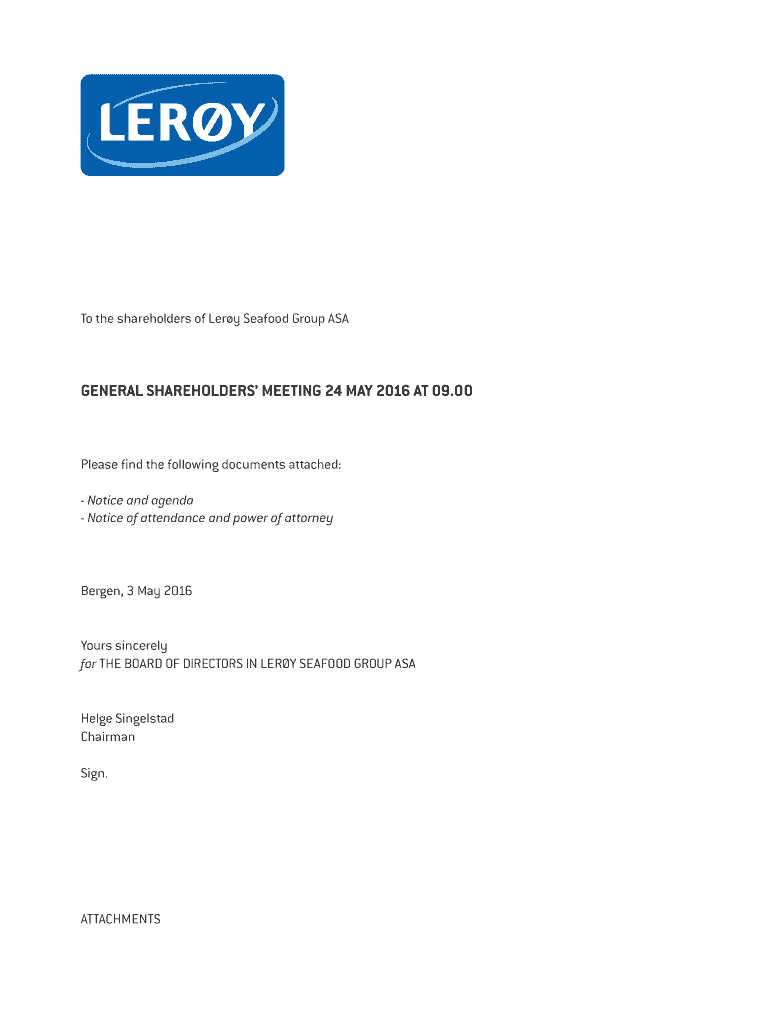 LERØY

To the shareholders of Lerøy Seafood Group ASA

GENERAL SHAREHOLDERS' MEETING 24 MAY 2016 AT 09.00

Please find the following documents attached:

- Notice and agenda
- Notice of attendance and power of attorney

Bergen, 3 May 2016

Yours sincerely
for THE BOARD OF DIRECTORS IN LERØY SEAFOOD GROUP ASA

Helge Singelstad
Chairman

Sign.

ATTACHMENTS